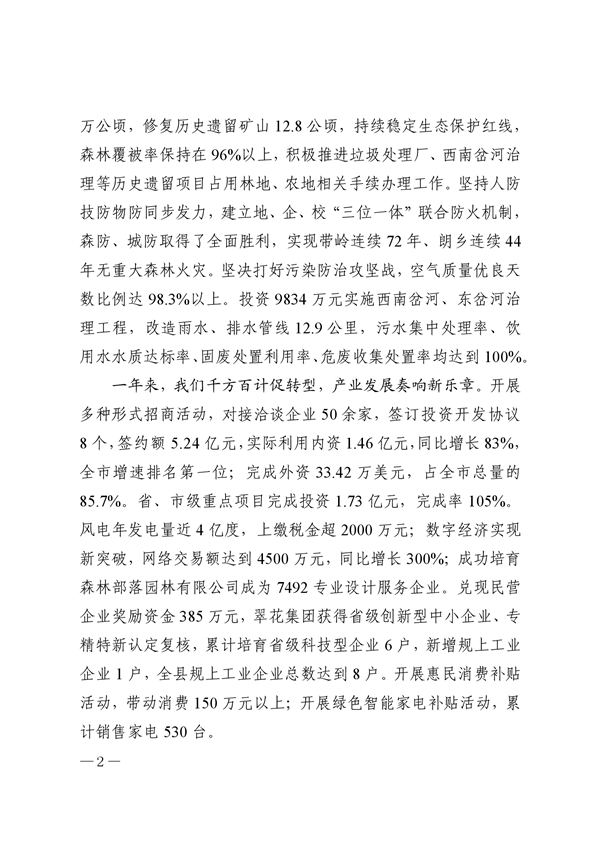 万公顷，修复历史遗留矿山 12.8 公顷，持续稳定生态保护红线，森林覆被率保持在 96%以上，积极推进垃圾处理厂、西南岔河治理等历史遗留项目占用林地、农地相关手续办理工作。坚持人防技防物防同步发力，建立地、企、校“三位一体”联合防火机制，森防、城防取得了全面胜利，实现带岭连续 72 年、朗乡连续 44 年无重大森林火灾。坚决打好污染防治攻坚战，空气质量优良天数比例达 98.3%以上。投资 9834 万元实施西南岔河、东岔河治理工程，改造雨水、排水管线 12.9 公里，污水集中处理率、饮用水水质达标率、固废处置利用率、危废收集处置率均达到 100%。

一年来，我们千方百计促转型，产业发展奏响新乐章。开展多种形式招商活动，对接洽谈企业 50 余家，签订投资开发协议 8 个，签约额 5.24 亿元，实际利用内资 1.46 亿元，同比增长 83%，全市增速排名第一位；完成外资 33.42 万美元，占全市总量的 85.7%。省、市级重点项目完成投资 1.73 亿元，完成率 105%。风电年发电量近 4 亿度，上缴税金超 2000 万元；数字经济实现新突破，网络交易额达到 4500 万元，同比增长 300%；成功培育森林部落园林有限公司成为 7492 专业设计服务企业。兑现民营企业奖励资金 385 万元，翠花集团获得省级创新型中小企业、专精特新认定复核，累计培育省级科技型企业 6 户，新增规上工业企业 1 户，全县规上工业企业总数达到 8 户。开展惠民消费补贴活动，带动消费 150 万元以上；开展绿色智能家电补贴活动，累计销售家电 530 台。

—2—